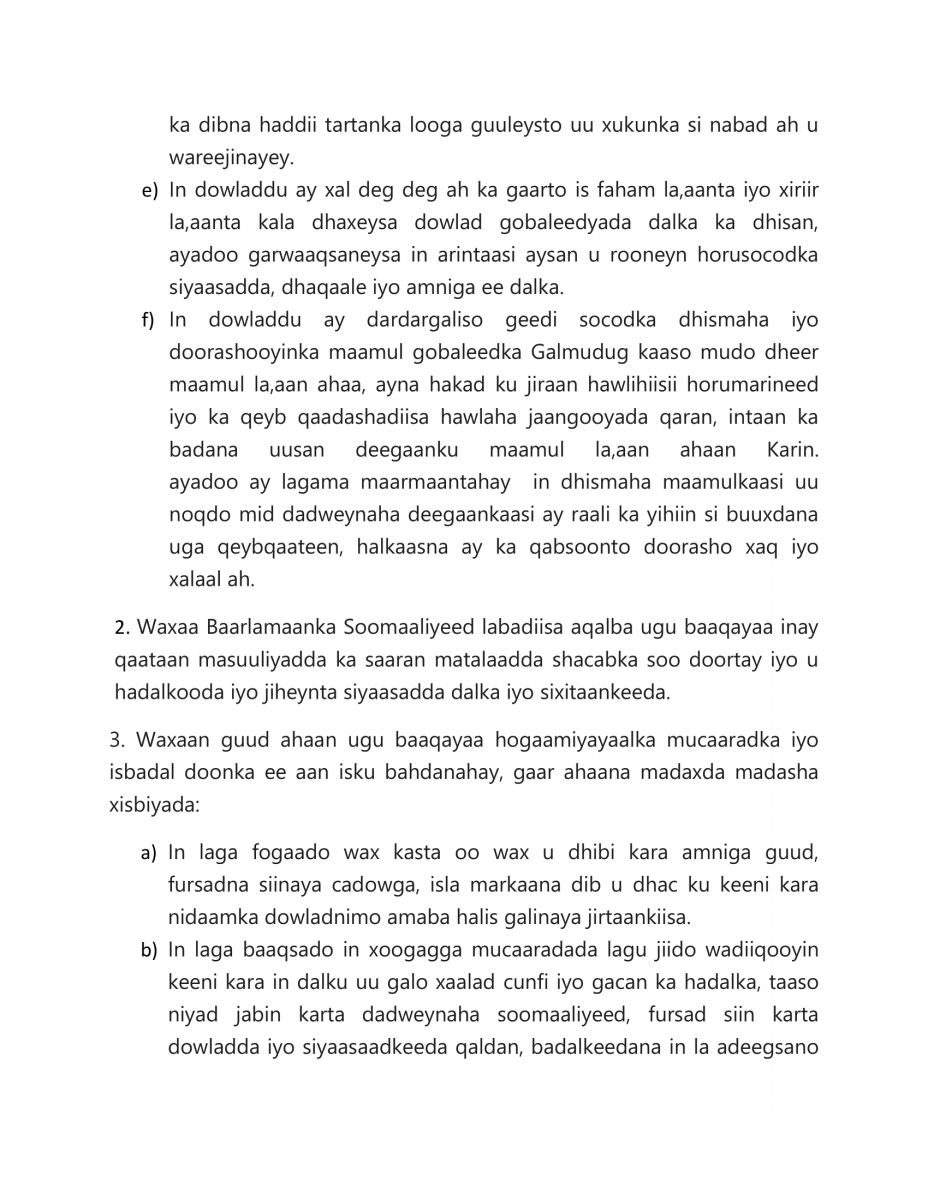 ka dibna haddii tartanka looga guuleysto uu xukunka si nabad ah u wareejinayey.

e) In dowladdu ay xal deg deg ah ka gaarto is faham la,aanta iyo xiriir la,aanta kala dhaxeysa dowlad gobaleedyada dalka ka dhisan, ayadoo garwaaqsaneysa in arintaasi aysan u rooneyn horusocodka siyaasadda, dhaqaale iyo amniga ee dalka.

f) In dowladdu ay dardargaliso geedi socodka dhismaha iyo doorashooyinka maamul gobaleedka Galmudug kaaso mudo dheer maamul la,aan ahaa, ayna hakad ku jiraan hawlihiisii horumarineed iyo ka qeyb qaadashadiisa hawlaha jaangooyada qaran, intaan ka badana uusan deegaanku maamul la,aan ahaan Karin. ayadoo ay lagama maarmaantahay in dhismaha maamulkaasi uu noqdo mid dadweynaha deegaankaasi ay raali ka yihiin si buuxdana uga qeybqaateen, halkaasna ay ka qabsoonto doorasho xaq iyo xalaal ah.

2. Waxaa Baarlamaanka Soomaaliyeed labadiisa aqalba ugu baaqayaa inay qaataan masuuliyadda ka saaran matalaadda shacabka soo doortay iyo u hadalkooda iyo jiheynta siyaasadda dalka iyo sixitaankeeda.

3. Waxaan guud ahaan ugu baaqayaa hogaamiyayaalka mucaaradka iyo isbadal doonka ee aan isku bahdanahay, gaar ahaana madaxda madasha xisbiyada:

a) In laga fogaado wax kasta oo wax u dhibi kara amniga guud, fursadna siinaya cadowga, isla markaana dib u dhac ku keeni kara nidaamka dowladnimo amaba halis galinaya jirtaankiisa.

b) In laga baaqsado in xoogagga mucaaradada lagu jiido wadiiqooyin keeni kara in dalku uu galo xaalad cunfi iyo gacan ka hadalka, taaso niyad jabin karta dadweynaha soomaaliyeed, fursad siin karta dowladda iyo siyaasaadkeeda qaldan, badalkeedana in la adeegsano